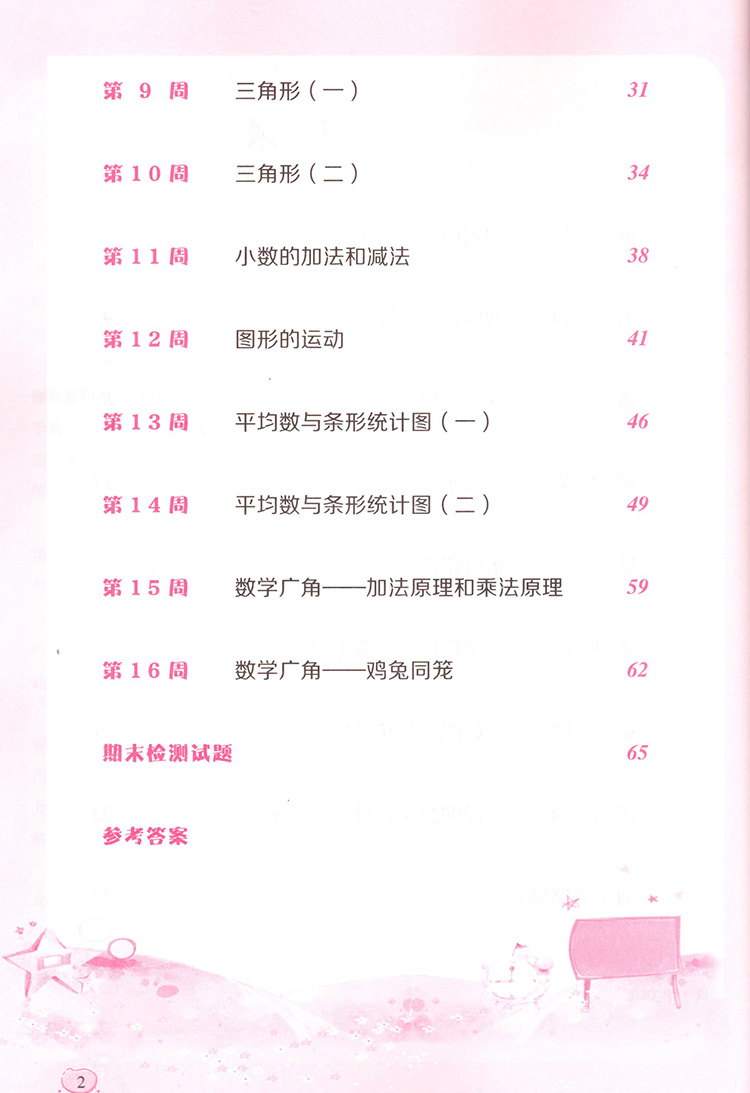 第9周 三角形（一） 31

第10周 三角形（二） 34

第11周 小数的加法和减法 38

第12周 图形的运动 41

第13周 平均数与条形统计图（一） 46

第14周 平均数与条形统计图（二） 49

第15周 数学广角——加法原理和乘法原理 59

第16周 数学广角——鸡兔同笼 62

期末检测试题 65

参考答案

2